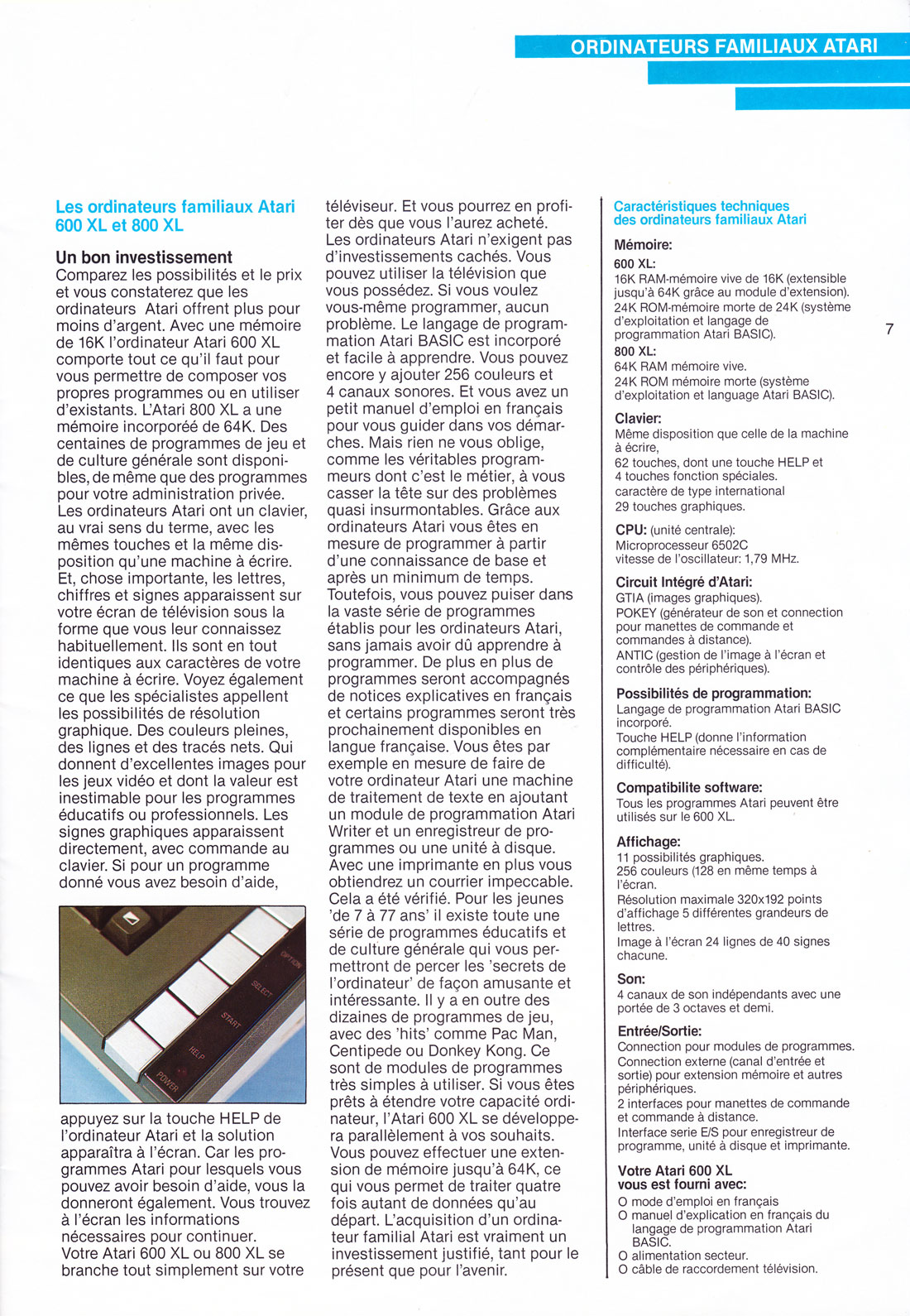 ORDINATEURS FAMILIAUX ATARI

Les ordinateurs familiaux Atari 600 XL et 800 XL

Un bon investissement
Comparez les possibilités et le prix et vous constaterez que les ordinateurs Atari offrent plus pour moins d'argent. Avec une mémoire de 16K l'ordinateur Atari 600 XL comporte tout ce qu'il faut pour vous permettre de composer vos propres programmes ou en utiliser d'existants. L'Atari 800 XL a une mémoire incorporée de 64K. Des centaines de programmes de jeu et de culture générale sont disponibles, de même que des programmes pour votre administration privée. Les ordinateurs Atari ont un clavier, au vrai sens du terme, avec les mêmes touches et la même disposition qu'une machine à écrire. Et, chose importante, les lettres, chiffres et signes apparaissent sur votre écran de télévision sous la forme que vous leur connaissez habituellement. Ils sont en tout identiques aux caractères de votre machine à écrire. Voyez également ce que les spécialistes appellent les possibilités de résolution graphique. Des couleurs pleines, des lignes et des tracés nets. Qui donnent d'excellentes images pour les jeux vidéo et dont la valeur est inestimable pour les programmes éducatifs ou professionnels. Les signes graphiques apparaissent directement, avec commande au clavier. Si pour un programme donné vous avez besoin d'aide,

OPTION
SELECT
START
HELP
POWER

appuyez sur la touche HELP de l'ordinateur Atari et la solution apparaîtra à l'écran. Car les programmes Atari pour lesquels vous pouvez avoir besoin d'aide, vous la donneront également. Vous trouvez à l'écran les informations nécessaires pour continuer. Votre Atari 600 XL ou 800 XL se branche tout simplement sur votre téléviseur. Et vous pourrez en profiter dès que vous l'aurez acheté. Les ordinateurs Atari n'exigent pas d'investissements cachés. Vous pouvez utiliser la télévision que vous possédez. Si vous voulez vous-même programmer, aucun problème. Le langage de programmation Atari BASIC est incorporé et facile à apprendre. Vous pouvez encore y ajouter 256 couleurs et 4 canaux sonores. Et vous avez un petit manuel d'emploi en français pour vous guider dans vos démarches. Mais rien ne vous oblige, comme les véritables programmeurs dont c'est le métier, à vous casser la tête sur des problèmes quasi insurmontables. Grâce aux ordinateurs Atari vous êtes en mesure de programmer à partir d'une connaissance de base et après un minimum de temps. Toutefois, vous pouvez puiser dans la vaste série de programmes établis pour les ordinateurs Atari, sans jamais avoir dû apprendre à programmer. De plus en plus de programmes seront accompagnés de notices explicatives en français et certains programmes seront très prochainement disponibles en langue française. Vous êtes par exemple en mesure de faire de votre ordinateur Atari une machine de traitement de texte en ajoutant un module de programmation Atari Writer et un enregistreur de programmes ou une unité à disque. Avec une imprimante en plus vous obtiendrez un courrier impeccable. Cela a été vérifié. Pour les jeunes 'de 7 à 77 ans' il existe toute une série de programmes éducatifs et de culture générale qui vous permettront de percer les 'secrets de l'ordinateur' de façon amusante et intéressante. Il y a en outre des dizaines de programmes de jeu, avec des 'hits' comme Pac Man, Centipede ou Donkey Kong. Ce sont de modules de programmes très simples à utiliser. Si vous êtes prêts à étendre votre capacité ordinateur, l'Atari 600 XL se développera parallèlement à vos souhaits. Vous pouvez effectuer une extension de mémoire jusqu'à 64K, ce qui vous permet de traiter quatre fois autant de données qu'au départ. L'acquisition d'un ordinateur familial Atari est vraiment un investissement justifié, tant pour le présent que pour l'avenir.

Caractéristiques techniques des ordinateurs familiaux Atari

Mémoire:
600 XL:
16K RAM-mémoire vive de 16K (extensible jusqu'à 64K grâce au module d'extension).
24K ROM-mémoire morte de 24K (système d'exploitation et langage de programmation Atari BASIC).
800 XL:
64K RAM mémoire vive.
24K ROM mémoire morte (système d'exploitation et language Atari BASIC).

Clavier:
Même disposition que celle de la machine à écrire,
62 touches, dont une touche HELP et 4 touches fonction spéciales.
caractère de type international
29 touches graphiques.

CPU: (unité centrale):
Microprocesseur 6502C
vitesse de l'oscillateur: 1,79 MHz.

Circuit Intégré d'Atari:
GTIA (images graphiques).
POKEY (générateur de son et connection pour manettes de commande et commandes à distance).
ANTIC (gestion de l'image à l'écran et contrôle des périphériques).

Possibilités de programmation:
Langage de programmation Atari BASIC incorporé.
Touche HELP (donne l'information complémentaire nécessaire en cas de difficulté).

Compatibilite software:
Tous les programmes Atari peuvent être utilisés sur le 600 XL.

Affichage:
11 possibilités graphiques.
256 couleurs (128 en même temps à l'écran.
Résolution maximale 320x192 points d'affichage 5 différentes grandeurs de lettres.
Image à l'écran 24 lignes de 40 signes chacune.

Son:
4 canaux de son indépendants avec une portée de 3 octaves et demi.

Entrée/Sortie:
Connection pour modules de programmes.
Connection externe (canal d'entrée et sortie) pour extension mémoire et autres périphériques.
2 interfaces pour manettes de commande et commande à distance.
Interface serie E/S pour enregistreur de programme, unité à disque et imprimante.

Votre Atari 600 XL vous est fourni avec:
O mode d'emploi en français
O manuel d'explication en français du langage de programmation Atari BASIC.
O alimentation secteur.
O câble de raccordement télévision.

7